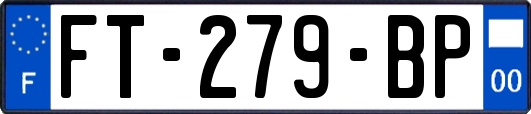 F
FT-279-BP
00